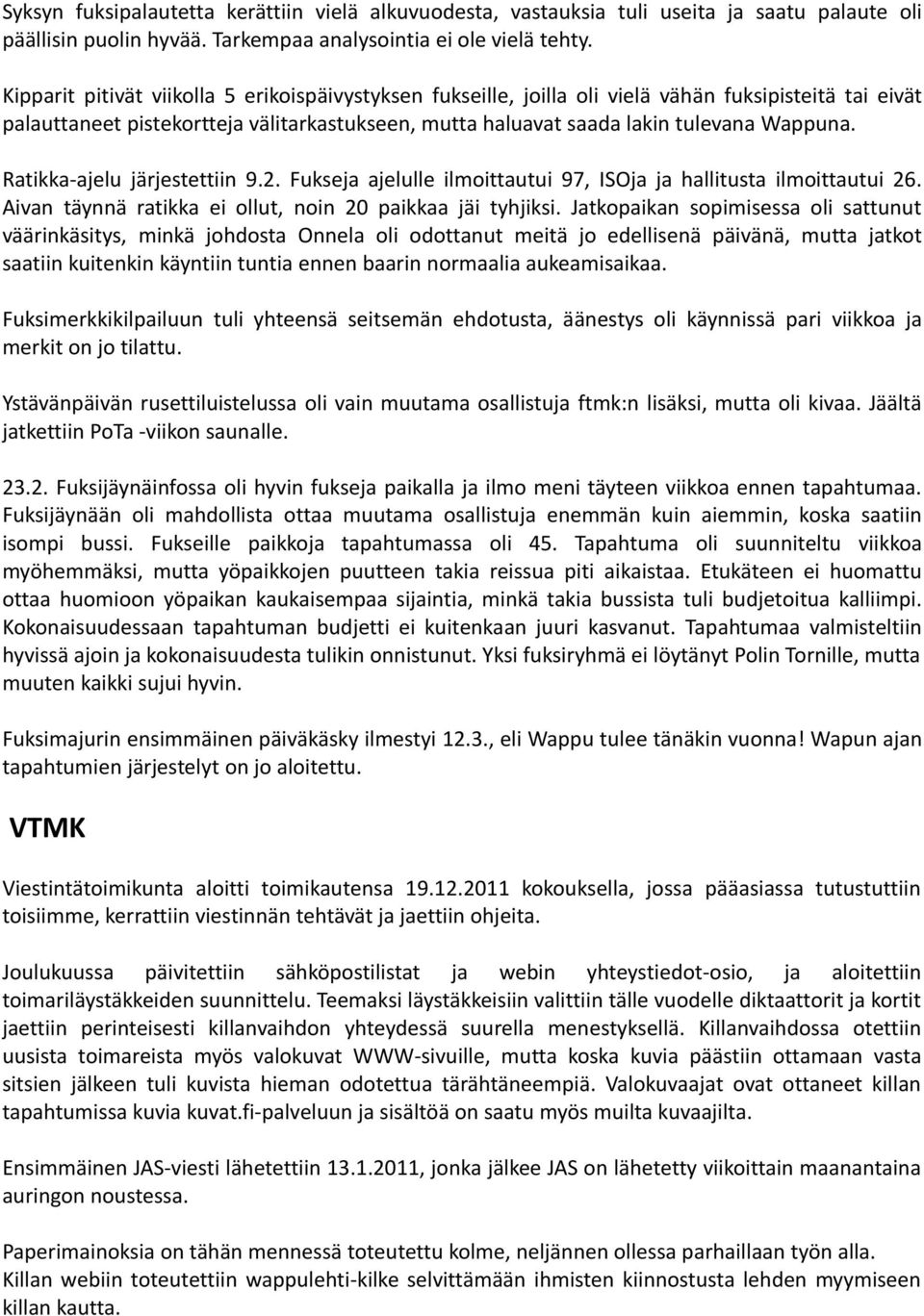 Syksyn fuksipalautetta kerättiin vielä alkuvuodesta, vastauksia tuli useita ja saatu palaute oli päällisin puolin hyvää. Tarkempaa analysointia ei ole vielä tehty.

Kipparit pitivät viikolla 5 erikoispäivystyksen fukseille, joilla oli vielä vähän fuksipisteitä tai eivät palauttaneet pistekortteja välitarkastukseen, mutta haluavat saada lakin tulevana Wappuna.

Ratikka-ajelu järjestettiin 9.2. Fukseja ajelulle ilmoittautui 97, ISOja ja hallitusta ilmoittautui 26. Aivan täynnä ratikka ei ollut, noin 20 paikkaa jäi tyhjiksi. Jatkopaikan sopimisessa oli sattunut väärinkäsitys, minkä johdosta Onnela oli odottanut meitä jo edellisenä päivänä, mutta jatkot saatiin kuitenkin käyntiin tuntia ennen baarin normaalia aukeamisaikaa.

Fuksimerkkikilpailuun tuli yhteensä seitsemän ehdotusta, äänestys oli käynnissä pari viikkoa ja merkit on jo tilattu.

Ystävänpäivän rusettiluistelussa oli vain muutama osallistuja ftmk:n lisäksi, mutta oli kivaa. Jäältä jatkettiin PoTa -viikon saunalle.

23.2. Fuksijäynäinfossa oli hyvin fukseja paikalla ja ilmo meni täyteen viikkoa ennen tapahtumaa. Fuksijäynään oli mahdollista ottaa muutama osallistuja enemmän kuin aiemmin, koska saatiin isompi bussi. Fukseille paikkoja tapahtumassa oli 45. Tapahtuma oli suunniteltu viikkoa myöhemmäksi, mutta yöpaikkojen puutteen takia reissua piti aikaistaa. Etukäteen ei huomattu ottaa huomioon yöpaikan kaukaisempaa sijaintia, minkä takia bussista tuli budjetoitua kalliimpi. Kokonaisuudessaan tapahtuman budjetti ei kuitenkaan juuri kasvanut. Tapahtumaa valmisteltiin hyvissä ajoin ja kokonaisuudesta tulikin onnistunut. Yksi fuksiryhmä ei löytänyt Polin Tornille, mutta muuten kaikki sujui hyvin.

Fuksimajurin ensimmäinen päiväkäsky ilmestyi 12.3., eli Wappu tulee tänäkin vuonna! Wapun ajan tapahtumien järjestelyt on jo aloitettu.

VTMK

Viestintätoimikunta aloitti toimikautensa 19.12.2011 kokouksella, jossa pääasiassa tutustuttiin toisiimme, kerrattiin viestinnän tehtävät ja jaettiin ohjeita.

Joulukuussa päivitettiin sähköpostilistat ja webin yhteystiedot-osio, ja aloitettiin toimariläystäkkeiden suunnittelu. Teemaksi läystäkkeisiin valittiin tälle vuodelle diktaattorit ja kortit jaettiin perinteisesti killanvaihdon yhteydessä suurella menestyksellä. Killanvaihdossa otettiin uusista toimareista myös valokuvat WWW-sivuille, mutta koska kuvia päästiin ottamaan vasta sitsien jälkeen tuli kuvista hieman odotettua tärähtäneempiä. Valokuvaajat ovat ottaneet killan tapahtumissa kuvia kuvat.fi-palveluun ja sisältöä on saatu myös muilta kuvaajilta.

Ensimmäinen JAS-viesti lähetettiin 13.1.2011, jonka jälkee JAS on lähetetty viikoittain maanantaina auringon noustessa.

Paperimainoksia on tähän mennessä toteutettu kolme, neljännen ollessa parhaillaan työn alla. Killan webiin toteutettiin wappulehti-kilke selvittämään ihmisten kiinnostusta lehden myymiseen killan kautta.